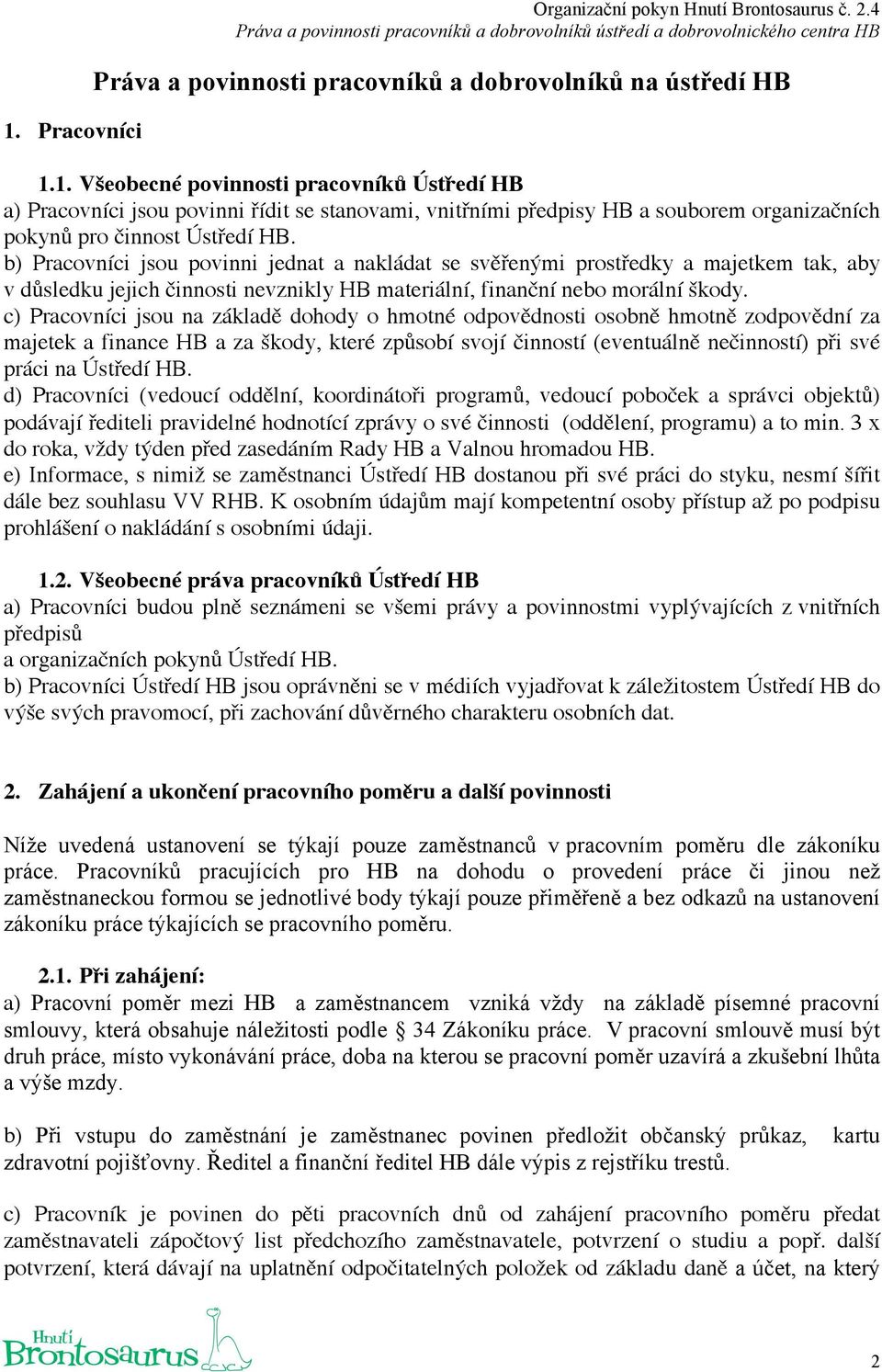 Organizační pokyn Hnutí Brontosaurus č. 2.4
Práva a povinnosti pracovníků a dobrovolníků ústředí a dobrovolnického centra HB

Práva a povinnosti pracovníků a dobrovolníků na ústředí HB

1. Pracovníci

1.1. Všeobecné povinnosti pracovníků Ústředí HB
a) Pracovníci jsou povinni řídit se stanovami, vnitřními předpisy HB a souborem organizačních pokynů pro činnost Ústředí HB.
b) Pracovníci jsou povinni jednat a nakládat se svěřenými prostředky a majetkem tak, aby v důsledku jejich činnosti nevznikly HB materiální, finanční nebo morální škody.
c) Pracovníci jsou na základě dohody o hmotné odpovědnosti osobně hmotně zodpovědní za majetek a finance HB a za škody, které způsobí svojí činností (eventuálně nečinností) při své práci na Ústředí HB.
d) Pracovníci (vedoucí oddělní, koordinátoři programů, vedoucí poboček a správci objektů) podávají řediteli pravidelné hodnotící zprávy o své činnosti (oddělení, programu) a to min. 3 x do roka, vždy týden před zasedáním Rady HB a Valnou hromadou HB.
e) Informace, s nimiž se zaměstnanci Ústředí HB dostanou při své práci do styku, nesmí šířit dále bez souhlasu VV RHB. K osobním údajům mají kompetentní osoby přístup až po podpisu prohlášení o nakládání s osobními údaji.

1.2. Všeobecné práva pracovníků Ústředí HB
a) Pracovníci budou plně seznámeni se všemi právy a povinnostmi vyplývajících z vnitřních předpisů
a organizačních pokynů Ústředí HB.
b) Pracovníci Ústředí HB jsou oprávněni se v médiích vyjadřovat k záležitostem Ústředí HB do výše svých pravomocí, při zachování důvěrného charakteru osobních dat.

2. Zahájení a ukončení pracovního poměru a další povinnosti

Níže uvedená ustanovení se týkají pouze zaměstnanců v pracovním poměru dle zákoníku práce. Pracovníků pracujících pro HB na dohodu o provedení práce či jinou než zaměstnaneckou formou se jednotlivé body týkají pouze přiměřeně a bez odkazů na ustanovení zákoníku práce týkajících se pracovního poměru.

2.1. Při zahájení:
a) Pracovní poměr mezi HB a zaměstnancem vzniká vždy na základě písemné pracovní smlouvy, která obsahuje náležitosti podle § 34 Zákoníku práce. V pracovní smlouvě musí být druh práce, místo vykonávání práce, doba na kterou se pracovní poměr uzavírá a zkušební lhůta a výše mzdy.

b) Při vstupu do zaměstnání je zaměstnanec povinen předložit občanský průkaz, kartu zdravotní pojišťovny. Ředitel a finanční ředitel HB dále výpis z rejstříku trestů.

c) Pracovník je povinen do pěti pracovních dnů od zahájení pracovního poměru předat zaměstnavateli zápočtový list předchozího zaměstnavatele, potvrzení o studiu a popř. další potvrzení, která dávají na uplatnění odpočitatelných položek od základu daně a účet, na který

Hnutí Brontosaurus

2